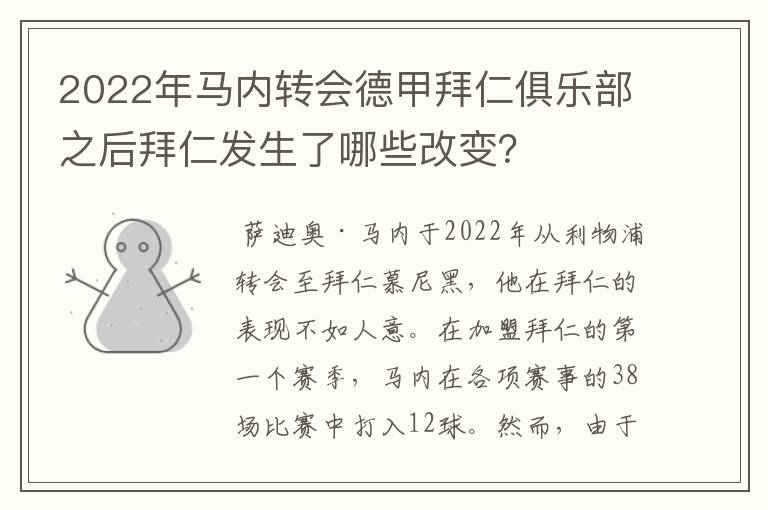 2022年马内转会德甲拜仁俱乐部之后拜仁发生了哪些改变?

萨迪奥·马内于2022年从利物浦转会至拜仁慕尼黑，他在拜仁的表现不如人意。在加盟拜仁的第一个赛季，马内在各项赛事的38场比赛中打入12球。然而，由于